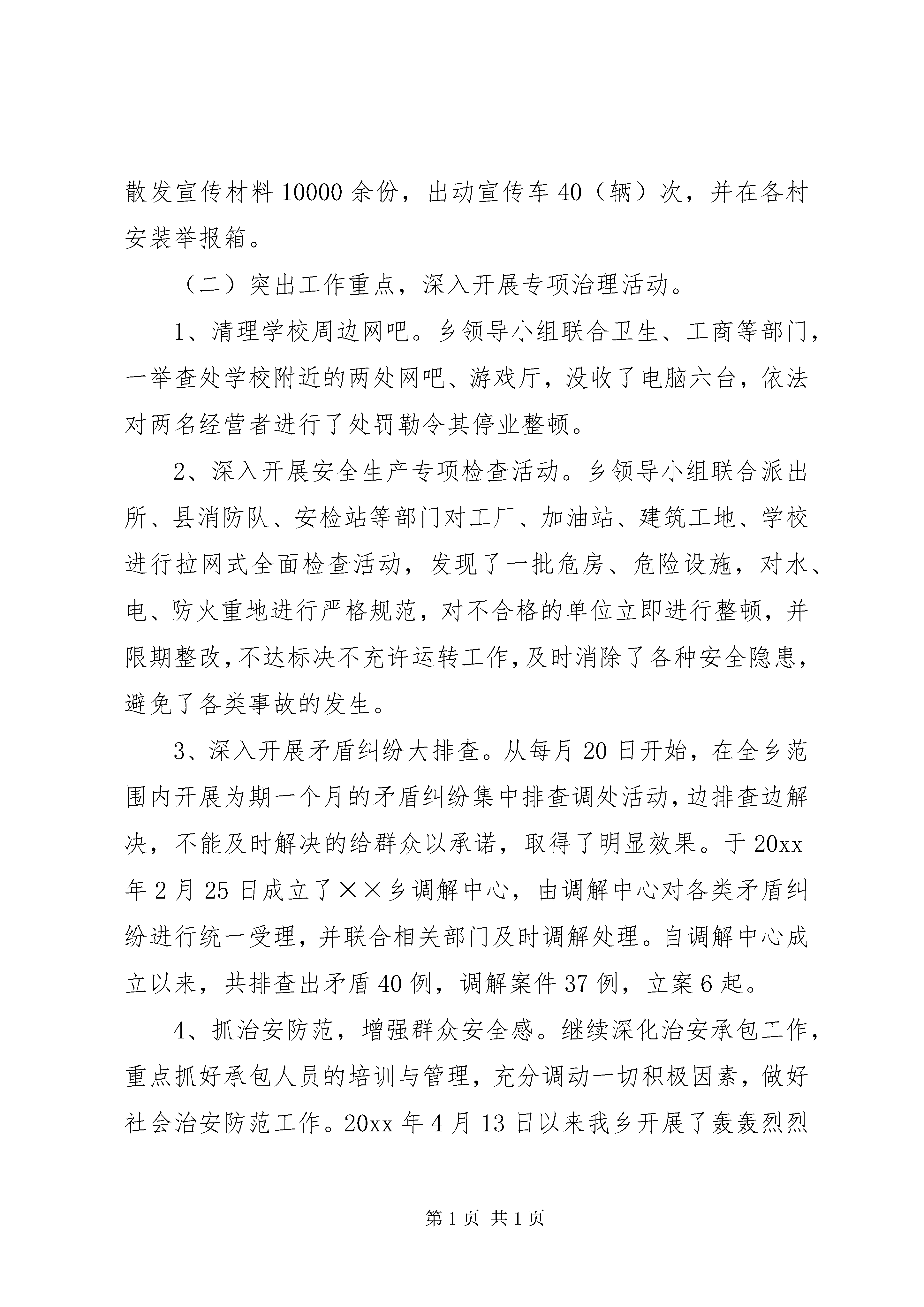 散发宣传材料 10000 余份，出动宣传车 40（辆）次，并在各村安装举报箱。

（二）突出工作重点，深入开展专项治理活动。

1、清理学校周边网吧。乡领导小组联合卫生、工商等部门，一举查处学校附近的两处网吧、游戏厅，没收了电脑六台，依法对两名经营者进行了处罚勒令其停业整顿。

2、深入开展安全生产专项检查活动。乡领导小组联合派出所、县消防队、安检站等部门对工厂、加油站、建筑工地、学校进行拉网式全面检查活动，发现了一批危房、危险设施，对水、电、防火重地进行严格规范，对不合格的单位立即进行整顿，并限期整改，不达标决不充许运转工作，及时消除了各种安全隐患，避免了各类事故的发生。

3、深入开展矛盾纠纷大排查。从每月 20 日开始，在全乡范围内开展为期一个月的矛盾纠纷集中排查调处活动，边排查边解决，不能及时解决的给群众以承诺，取得了明显效果。于 20xx 年 2 月 25 日成立了××乡调解中心，由调解中心对各类矛盾纠纷进行统一受理，并联合相关部门及时调解处理。自调解中心成立以来，共排查出矛盾 40 例，调解案件 37 例，立案 6 起。

4、抓治安防范，增强群众安全感。继续深化治安承包工作，重点抓好承包人员的培训与管理，充分调动一切积极因素，做好社会治安防范工作。20xx 年 4 月 13 日以来我乡开展了轰轰烈烈

第 1 页 共 1 页